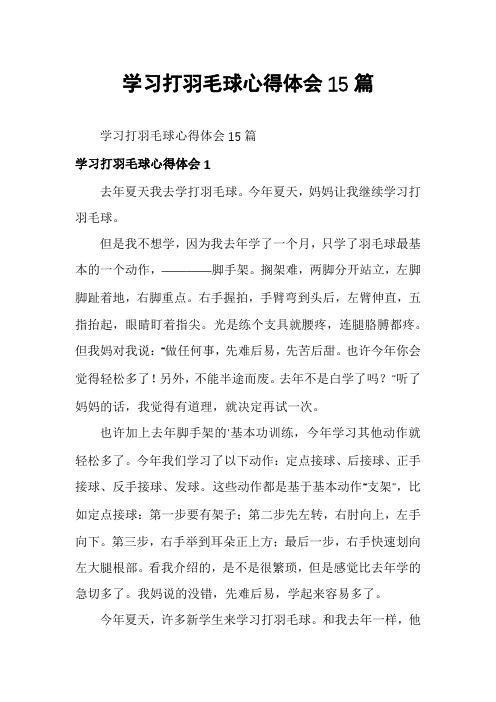 学习打羽毛球心得体会15篇

学习打羽毛球心得体会15篇

学习打羽毛球心得体会1

去年夏天我去学打羽毛球。今年夏天，妈妈让我继续学习打羽毛球。

但是我不想学，因为我去年学了一个月，只学了羽毛球最基本的一个动作，————脚手架。搁架难，两脚分开站立，左脚脚趾着地，右脚重点。右手握拍，手臂弯到头后，左臂伸直，五指抬起，眼睛盯着指尖。光是练个支具就腰疼，连腿胳膊都疼。但我妈对我说："做任何事，先难后易，先苦后甜。也许今年你会觉得轻松多了！另外，不能半途而废。去年不是白学了吗？"听了妈妈的话，我觉得有道理，就决定再试一次。

也许加上去年脚手架的'基本功训练，今年学习其他动作就轻松多了。今年我们学习了以下动作：定点接球、后接球、正手接球、反手接球、发球。这些动作都是基于基本动作"支架"，比如定点接球：第一步要有架子；第二步先左转，右肘向上，左手向下。第三步，右手举到耳朵正上方；最后一步，右手快速划向左大腿根部。看我介绍的，是不是很繁琐，但是感觉比去年学的急切多了。我妈说的没错，先难后易，学起来容易多了。

今年夏天，许多新学生来学习打羽毛球。和我去年一样，他